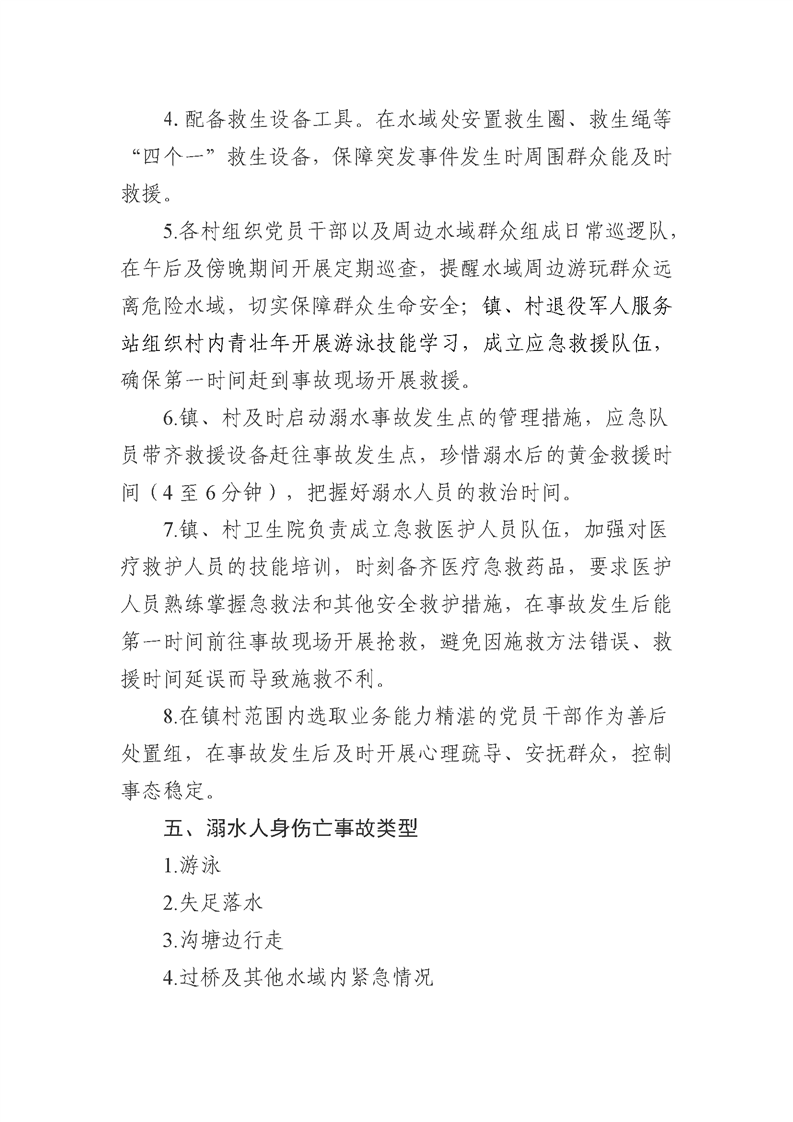 4. 配备救生设备工具。在水域处安置救生圈、救生绳等“四个一”救生设备，保障突发事件发生时周围群众能及时救援。

5.各村组织党员干部以及周边水域群众组成日常巡逻队，在午后及傍晚期间开展定期巡查，提醒水域周边游玩群众远离危险水域，切实保障群众生命安全；镇、村退役军人服务站组织村内青壮年开展游泳技能学习，成立应急救援队伍，确保第一时间赶到事故现场开展救援。

6.镇、村及时启动溺水事故发生点的管理措施，应急队员带齐救援设备赶往事故发生点，珍惜溺水后的黄金救援时间（4 至 6 分钟），把握好溺水人员的救治时间。

7.镇、村卫生院负责成立急救医护人员队伍，加强对医疗救护人员的技能培训，时刻备齐医疗急救药品，要求医护人员熟练掌握急救法和其他安全救护措施，在事故发生后能第一时间前往事故现场开展抢救，避免因施救方法错误、救援时间延误而导致施救不利。

8.在镇村范围内选取业务能力精湛的党员干部作为善后处置组，在事故发生后及时开展心理疏导、安抚群众，控制事态稳定。

五、溺水人身伤亡事故类型

1.游泳

2.失足落水

3.沟塘边行走

4.过桥及其他水域内紧急情况